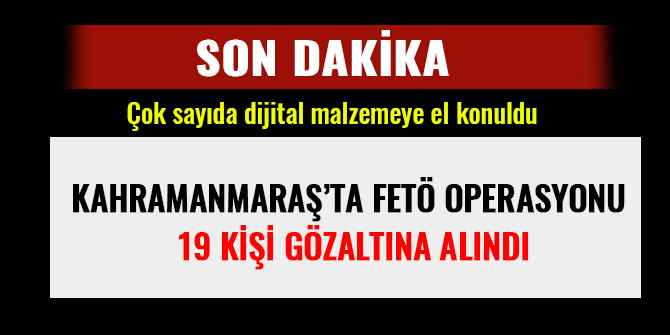 SON DAKİKA

Çok sayıda dijital malzemeye el konuldu

KAHRAMANMARAŞ'TA FETÖ OPERASYONU
19 KİŞİ GÖZALTINA ALINDI